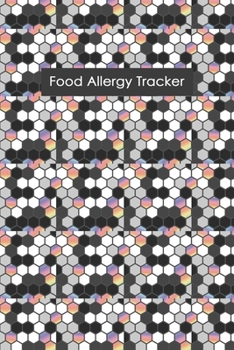 Food Allergy Tracker